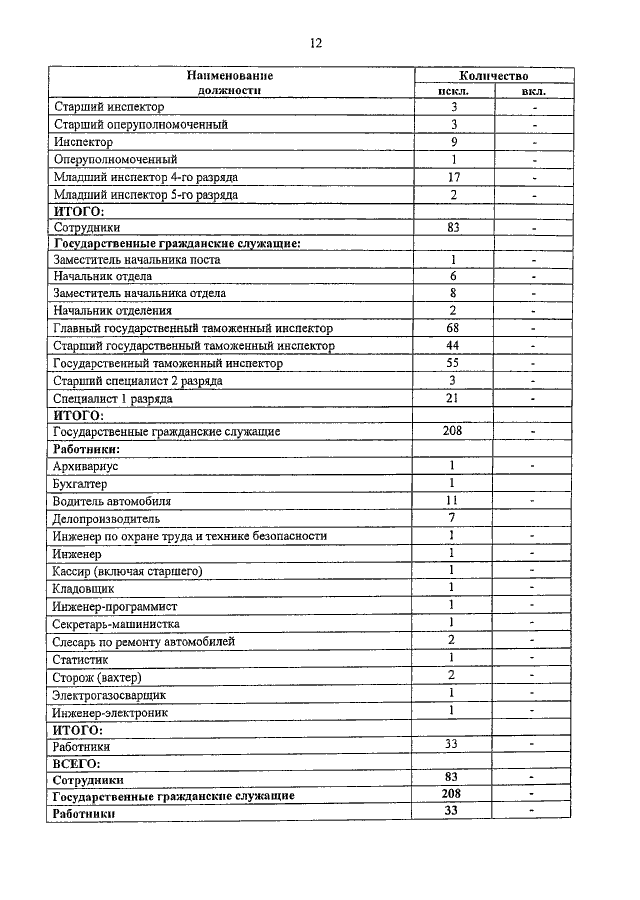 12

| Наименование должности | Количество искл. | Количество вкл. |
|---|---|---|
| Старший инспектор | 3 | - |
| Старший оперуполномоченный | 3 | - |
| Инспектор | 9 | - |
| Оперуполномоченный | 1 | - |
| Младший инспектор 4-го разряда | 17 | - |
| Младший инспектор 5-го разряда | 2 | - |
| **ИТОГО:** | | |
| Сотрудники | 83 | - |
| **Государственные гражданские служащие:** | | |
| Заместитель начальника поста | 1 | - |
| Начальник отдела | 6 | - |
| Заместитель начальника отдела | 8 | - |
| Начальник отделения | 2 | - |
| Главный государственный таможенный инспектор | 68 | - |
| Старший государственный таможенный инспектор | 44 | - |
| Государственный таможенный инспектор | 55 | - |
| Старший специалист 2 разряда | 3 | - |
| Специалист 1 разряда | 21 | - |
| **ИТОГО:** | | |
| Государственные гражданские служащие | 208 | - |
| **Работники:** | | |
| Архивариус | 1 | - |
| Бухгалтер | 1 | |
| Водитель автомобиля | 11 | - |
| Делопроизводитель | 7 | |
| Инженер по охране труда и технике безопасности | 1 | - |
| Инженер | 1 | - |
| Кассир (включая старшего) | 1 | - |
| Кладовщик | 1 | - |
| Инженер-программист | 1 | - |
| Секретарь-машинистка | 1 | - |
| Слесарь по ремонту автомобилей | 2 | - |
| Статистик | 1 | - |
| Сторож (вахтер) | 2 | - |
| Электрогазосварщик | 1 | - |
| Инженер-электроник | 1 | - |
| **ИТОГО:** | | |
| Работники | 33 | - |
| **ВСЕГО:** | | |
| **Сотрудники** | 83 | - |
| **Государственные гражданские служащие** | 208 | - |
| **Работники** | 33 | - |